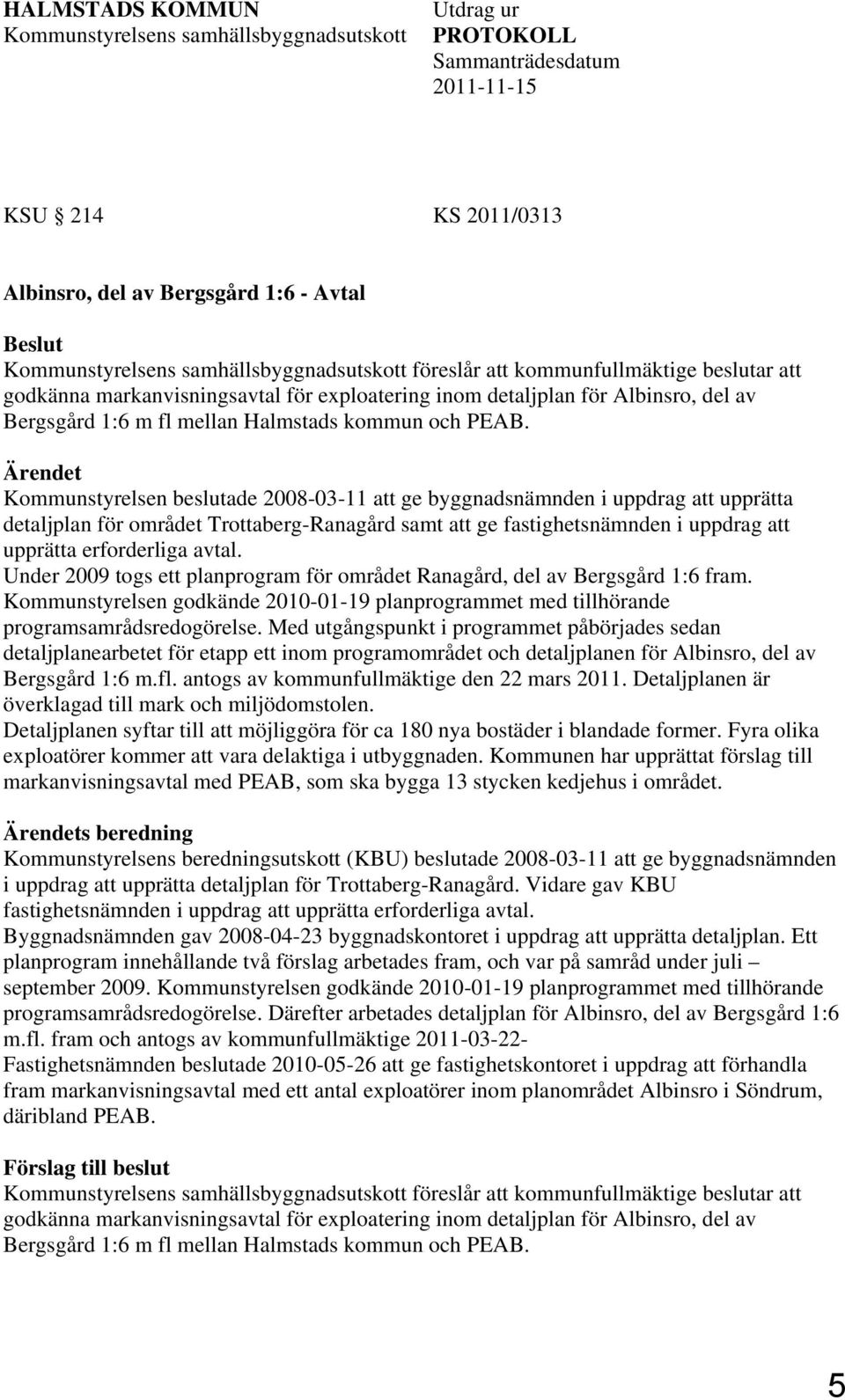 HALMSTADS KOMMUN
Kommunstyrelsens samhällsbyggnadsutskott

Utdrag ur
PROTOKOLL
Sammanträdesdatum
2011-11-15

KSU § 214

KS 2011/0313

Albinsro, del av Bergsgård 1:6 - Avtal

Beslut
Kommunstyrelsens samhällsbyggnadsutskott föreslår att kommunfullmäktige beslutar att godkänna markanvisningsavtal för exploatering inom detaljplan för Albinsro, del av Bergsgård 1:6 m fl mellan Halmstads kommun och PEAB.

Ärendet
Kommunstyrelsen beslutade 2008-03-11 att ge byggnadsnämnden i uppdrag att upprätta detaljplan för området Trottaberg-Ranagård samt att ge fastighetsnämnden i uppdrag att upprätta erforderliga avtal.
Under 2009 togs ett planprogram för området Ranagård, del av Bergsgård 1:6 fram. Kommunstyrelsen godkände 2010-01-19 planprogrammet med tillhörande programsamrådsredogörelse. Med utgångspunkt i programmet påbörjades sedan detaljplanearbetet för etapp ett inom programområdet och detaljplanen för Albinsro, del av Bergsgård 1:6 m.fl. antogs av kommunfullmäktige den 22 mars 2011. Detaljplanen är överklagad till mark och miljödomstolen.
Detaljplanen syftar till att möjliggöra för ca 180 nya bostäder i blandade former. Fyra olika exploatörer kommer att vara delaktiga i utbyggnaden. Kommunen har upprättat förslag till markanvisningsavtal med PEAB, som ska bygga 13 stycken kedjehus i området.

Ärendets beredning
Kommunstyrelsens beredningsutskott (KBU) beslutade 2008-03-11 att ge byggnadsnämnden i uppdrag att upprätta detaljplan för Trottaberg-Ranagård. Vidare gav KBU fastighetsnämnden i uppdrag att upprätta erforderliga avtal.
Byggnadsnämnden gav 2008-04-23 byggnadskontoret i uppdrag att upprätta detaljplan. Ett planprogram innehållande två förslag arbetades fram, och var på samråd under juli – september 2009. Kommunstyrelsen godkände 2010-01-19 planprogrammet med tillhörande programsamrådsredogörelse. Därefter arbetades detaljplan för Albinsro, del av Bergsgård 1:6 m.fl. fram och antogs av kommunfullmäktige 2011-03-22-
Fastighetsnämnden beslutade 2010-05-26 att ge fastighetskontoret i uppdrag att förhandla fram markanvisningsavtal med ett antal exploatörer inom planområdet Albinsro i Söndrum, däribland PEAB.

Förslag till beslut
Kommunstyrelsens samhällsbyggnadsutskott föreslår att kommunfullmäktige beslutar att godkänna markanvisningsavtal för exploatering inom detaljplan för Albinsro, del av Bergsgård 1:6 m fl mellan Halmstads kommun och PEAB.

5